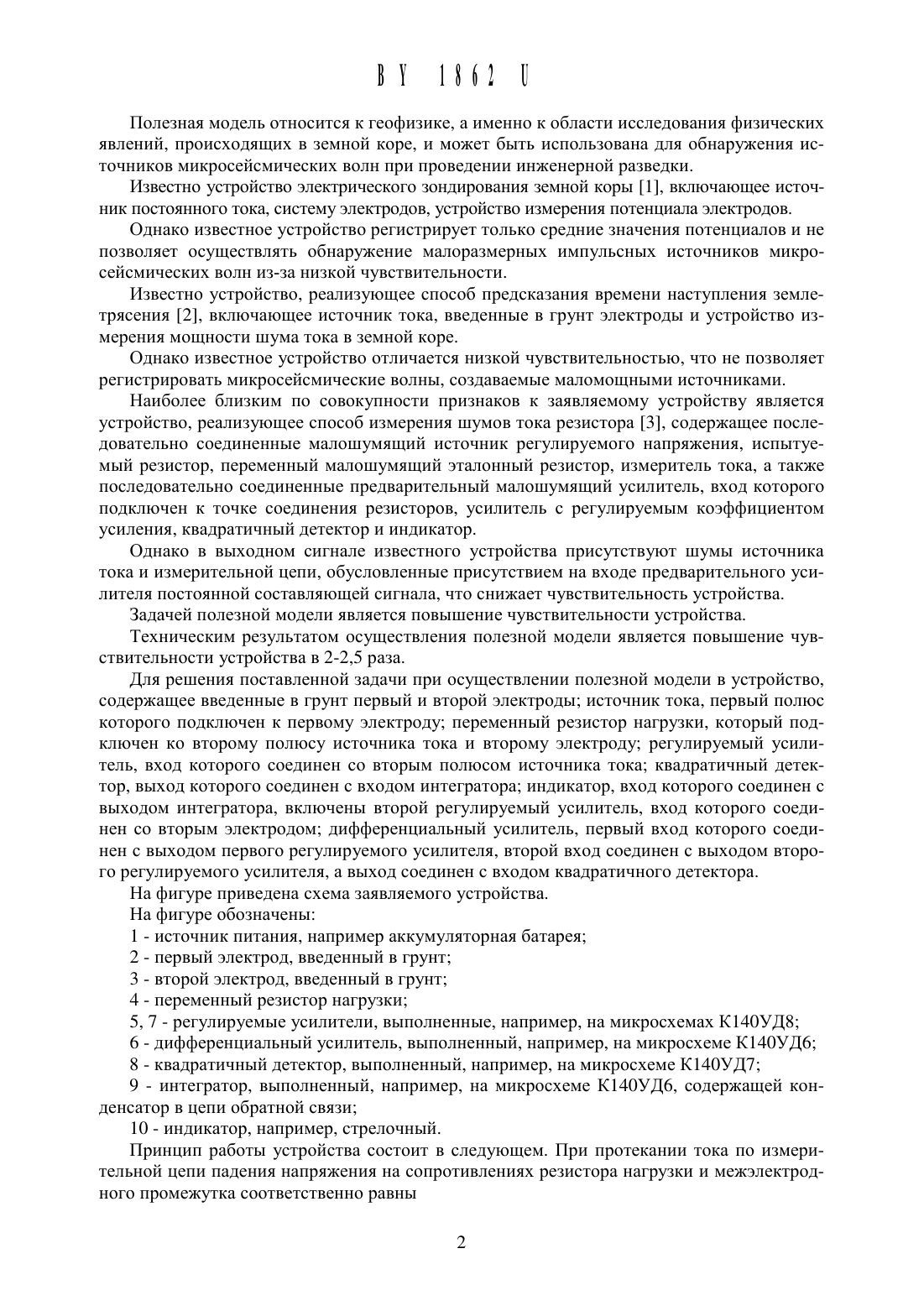 BY 1862 U

Полезная модель относится к геофизике, а именно к области исследования физических явлений, происходящих в земной коре, и может быть использована для обнаружения источников микросейсмических волн при проведении инженерной разведки.

Известно устройство электрического зондирования земной коры [1], включающее источник постоянного тока, систему электродов, устройство измерения потенциала электродов.

Однако известное устройство регистрирует только средние значения потенциалов и не позволяет осуществлять обнаружение малоразмерных импульсных источников микросейсмических волн из-за низкой чувствительности.

Известно устройство, реализующее способ предсказания времени наступления землетрясения [2], включающее источник тока, введенные в грунт электроды и устройство измерения мощности шума тока в земной коре.

Однако известное устройство отличается низкой чувствительностью, что не позволяет регистрировать микросейсмические волны, создаваемые маломощными источниками.

Наиболее близким по совокупности признаков к заявляемому устройству является устройство, реализующее способ измерения шумов тока резистора [3], содержащее последовательно соединенные малошумящий источник регулируемого напряжения, испытуемый резистор, переменный малошумящий эталонный резистор, измеритель тока, а также последовательно соединенные предварительный малошумящий усилитель, вход которого подключен к точке соединения резисторов, усилитель с регулируемым коэффициентом усиления, квадратичный детектор и индикатор.

Однако в выходном сигнале известного устройства присутствуют шумы источника тока и измерительной цепи, обусловленные присутствием на входе предварительного усилителя постоянной составляющей сигнала, что снижает чувствительность устройства.

Задачей полезной модели является повышение чувствительности устройства.

Техническим результатом осуществления полезной модели является повышение чувствительности устройства в 2-2,5 раза.

Для решения поставленной задачи при осуществлении полезной модели в устройство, содержащее введенные в грунт первый и второй электроды; источник тока, первый полюс которого подключен к первому электроду; переменный резистор нагрузки, который подключен ко второму полюсу источника тока и второму электроду; регулируемый усилитель, вход которого соединен со вторым полюсом источника тока; квадратичный детектор, выход которого соединен с входом интегратора; индикатор, вход которого соединен с выходом интегратора, включены второй регулируемый усилитель, вход которого соединен со вторым электродом; дифференциальный усилитель, первый вход которого соединен с выходом первого регулируемого усилителя, второй вход соединен с выходом второго регулируемого усилителя, а выход соединен с входом квадратичного детектора.

На фигуре приведена схема заявляемого устройства.

На фигуре обозначены:

1 - источник питания, например аккумуляторная батарея;

2 - первый электрод, введенный в грунт;

3 - второй электрод, введенный в грунт;

4 - переменный резистор нагрузки;

5, 7 - регулируемые усилители, выполненные, например, на микросхемах К140УД8;

6 - дифференциальный усилитель, выполненный, например, на микросхеме К140УД6;

8 - квадратичный детектор, выполненный, например, на микросхеме К140УД7;

9 - интегратор, выполненный, например, на микросхеме К140УД6, содержащей конденсатор в цепи обратной связи;

10 - индикатор, например, стрелочный.

Принцип работы устройства состоит в следующем. При протекании тока по измерительной цепи падения напряжения на сопротивлениях резистора нагрузки и межэлектродного промежутка соответственно равны

2